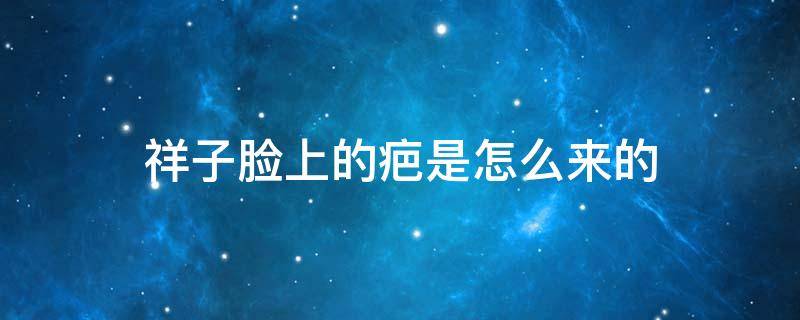 祥子脸上的疤是怎么来的